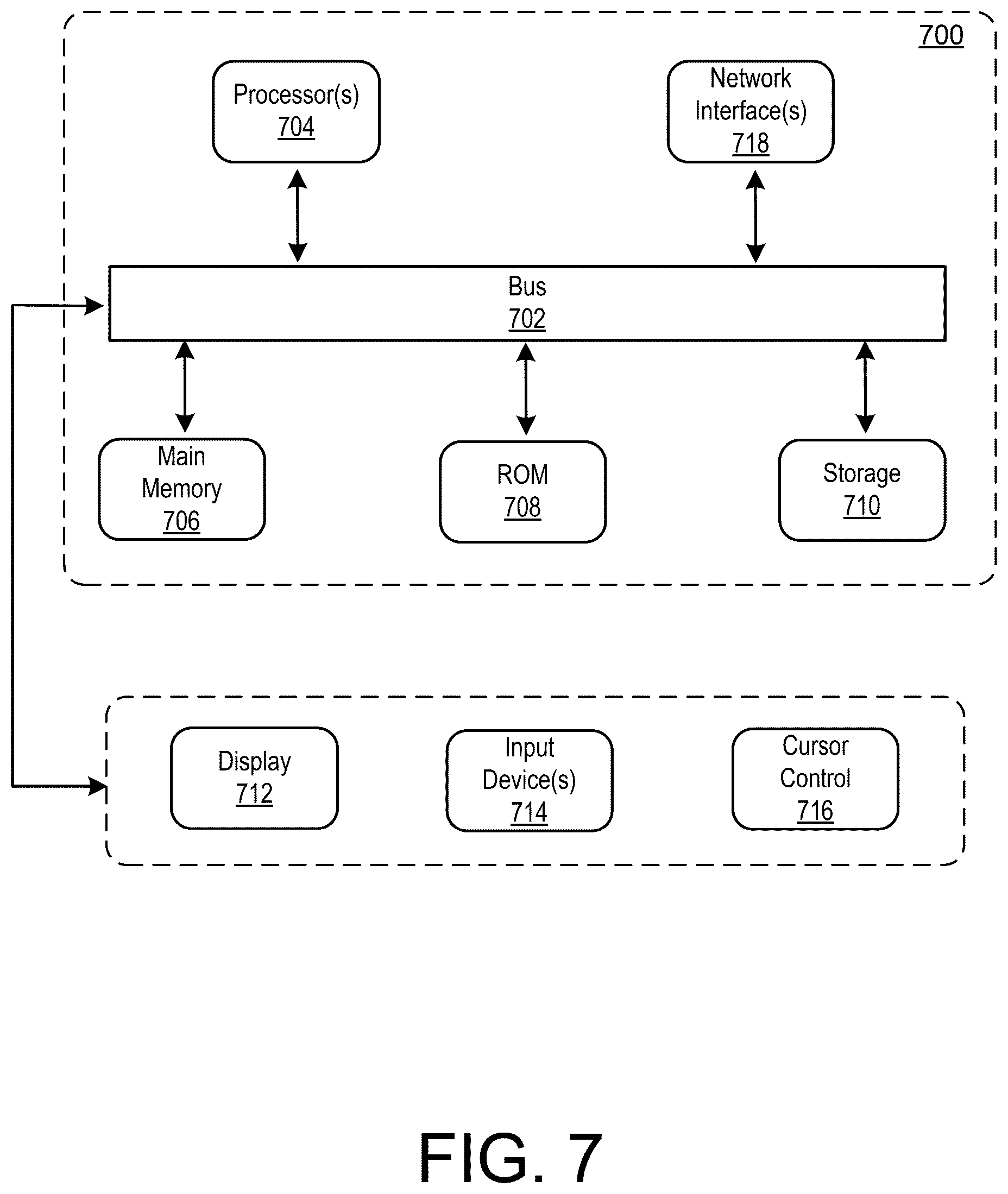 700

Processor(s)
704

Network Interface(s)
718

Bus
702

Main Memory
706

ROM
708

Storage
710

Display
712

Input Device(s)
714

Cursor Control
716

FIG. 7